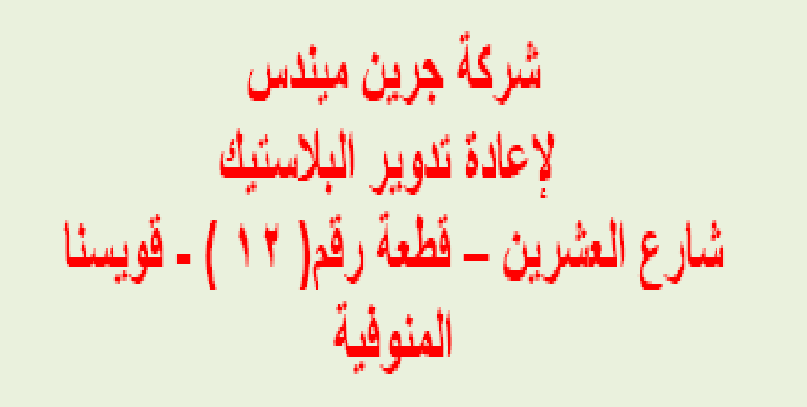 شركة جرين ميندس
لإعادة تدوير البلاستيك
شارع العشرين – قطعة رقم( ١٢ ) - قويسنا
المنوفية